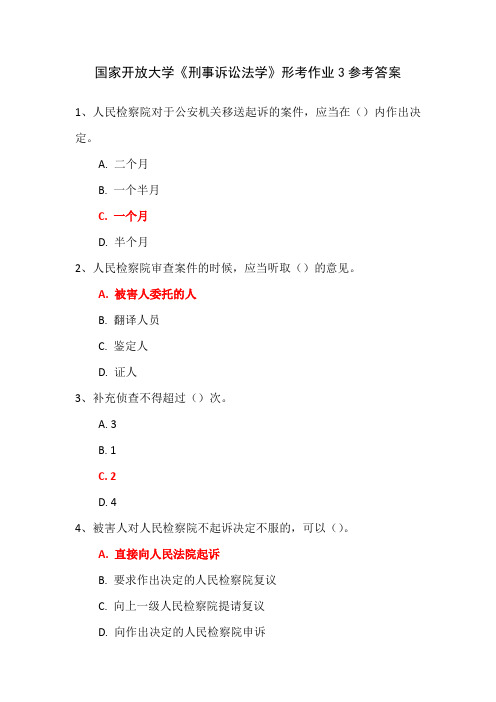 国家开放大学《刑事诉讼法学》形考作业 3 参考答案

1、人民检察院对于公安机关移送起诉的案件，应当在（）内作出决定。

A. 二个月

B. 一个半月

C. 一个月

D. 半个月

2、人民检察院审查案件的时候，应当听取（）的意见。

A. 被害人委托的人

B. 翻译人员

C. 鉴定人

D. 证人

3、补充侦查不得超过（）次。

A. 3

B. 1

C. 2

D. 4

4、被害人对人民检察院不起诉决定不服的，可以（）。

A. 直接向人民法院起诉

B. 要求作出决定的人民检察院复议

C. 向上一级人民检察院提请复议

D. 向作出决定的人民检察院申诉